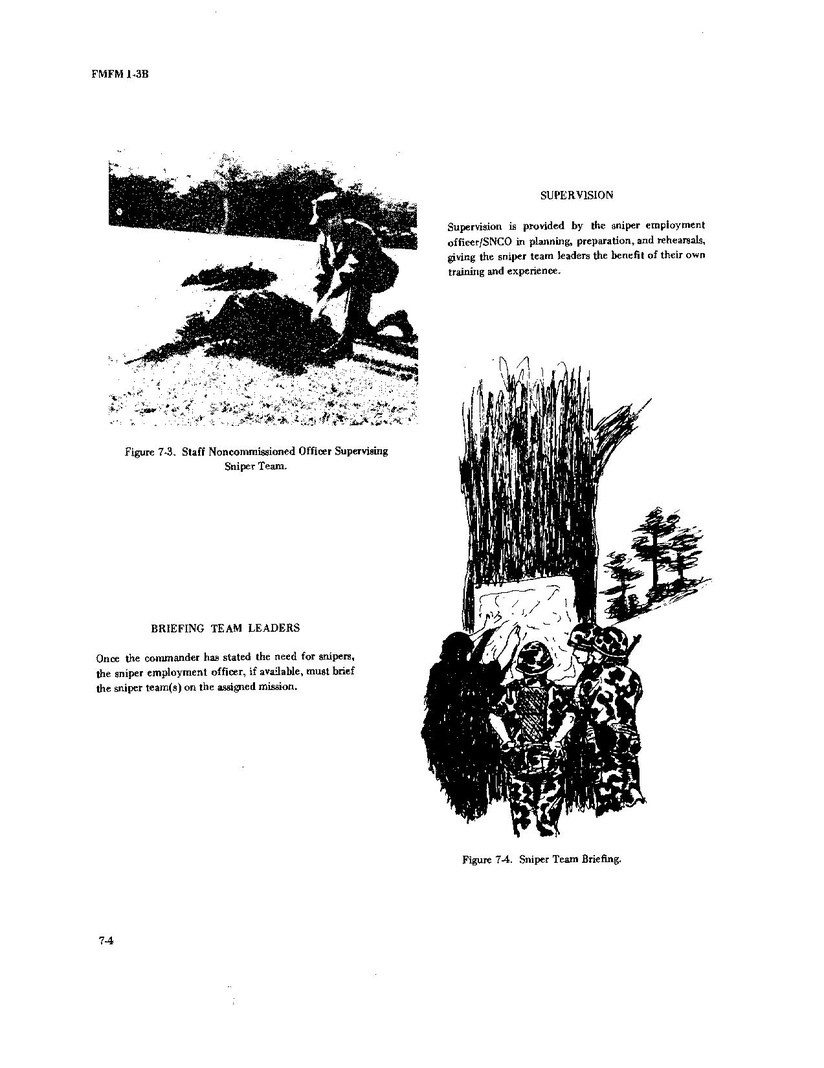 FMFM 1-3B

Figure 7-3. Staff Noncommissioned Officer Supervising Sniper Team.

BRIEFING TEAM LEADERS

Once the commander has stated the need for snipers, the sniper employment officer, if available, must brief the sniper team(s) on the assigned mission.

SUPERVISION

Supervision is provided by the sniper employment officer/SNCO in planning, preparation, and rehearsals, giving the sniper team leaders the benefit of their own training and experience.

Figure 7-4. Sniper Team Briefing.

7-4